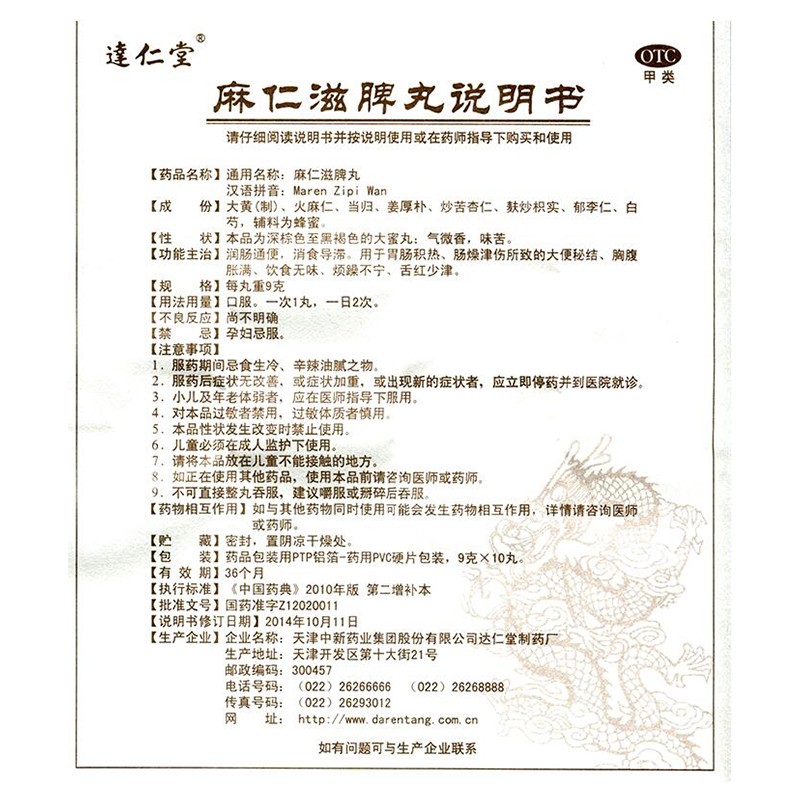 達仁堂®

OTC
甲类

麻仁滋脾丸说明书

请仔细阅读说明书并按说明使用或在药师指导下购买和使用

【药品名称】通用名称：麻仁滋脾丸
汉语拼音：Maren Zipi Wan
【成　　份】大黄（制）、火麻仁、当归、姜厚朴、炒苦杏仁、麸炒枳实、郁李仁、白芍，辅料为蜂蜜。
【性　　状】本品为深棕色至黑褐色的大蜜丸；气微香，味苦。
【功能主治】润肠通便，消食导滞。用于胃肠积热、肠燥津伤所致的大便秘结、胸腹胀满、饮食无味、烦躁不宁、舌红少津。
【规　　格】每丸重9克
【用法用量】口服。一次1丸，一日2次。
【不良反应】尚不明确
【禁　　忌】孕妇忌服。
【注意事项】
1. 服药期间忌食生冷、辛辣油腻之物。
2. 服药后症状无改善，或症状加重，或出现新的症状者，应立即停药并到医院就诊。
3. 小儿及年老体弱者，应在医师指导下服用。
4. 对本品过敏者禁用，过敏体质者慎用。
5. 本品性状发生改变时禁止使用。
6. 儿童必须在成人监护下使用。
7. 请将本品放在儿童不能接触的地方。
8. 如正在使用其他药品，使用本品前请咨询医师或药师。
9. 不可直接整丸吞服，建议嚼服或掰碎后吞服。
【药物相互作用】如与其他药物同时使用可能会发生药物相互作用，详情请咨询医师或药师。
【贮　　藏】密封，置阴凉干燥处。
【包　　装】药品包装用PTP铝箔-药用PVC硬片包装，9克×10丸。
【有 效 期】36个月
【执行标准】《中国药典》2010年版 第二增补本
【批准文号】国药准字Z12020011
【说明书修订日期】2014年10月11日
【生产企业】企业名称：天津中新药业集团股份有限公司达仁堂制药厂
生产地址：天津开发区第十大街21号
邮政编码：300457
电话号码：（022）26266666　（022）26268888
传真号码：（022）26293012
网　　址：http://www.darentang.com.cn

如有问题可与生产企业联系